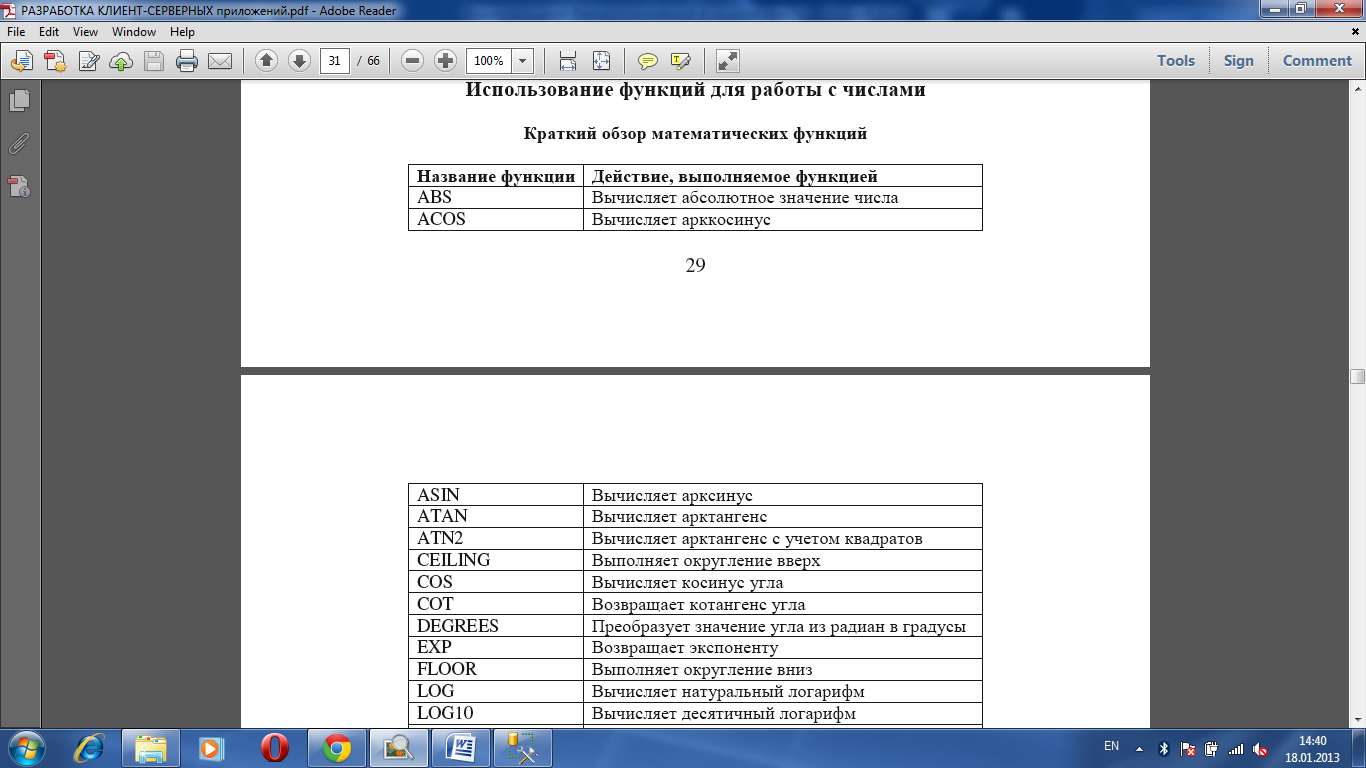 РАЗРАБОТКА КЛИЕНТ-СЕРВЕРНЫХ приложений.pdf - Adobe Reader

File Edit View Window Help

31 / 66 100%

Tools Sign Comment

Использование функций для работы с числами

Краткий обзор математических функций

| Название функции | Действие, выполняемое функцией |
|---|---|
| ABS | Вычисляет абсолютное значение числа |
| ACOS | Вычисляет арккосинус |

29

| ASIN | Вычисляет арксинус |
|---|---|
| ATAN | Вычисляет арктангенс |
| ATN2 | Вычисляет арктангенс с учетом квадратов |
| CEILING | Выполняет округление вверх |
| COS | Вычисляет косинус угла |
| COT | Возвращает котангенс угла |
| DEGREES | Преобразует значение угла из радиан в градусы |
| EXP | Возвращает экспоненту |
| FLOOR | Выполняет округление вниз |
| LOG | Вычисляет натуральный логарифм |
| LOG10 | Вычисляет десятичный логарифм |

EN 14:40 18.01.2013